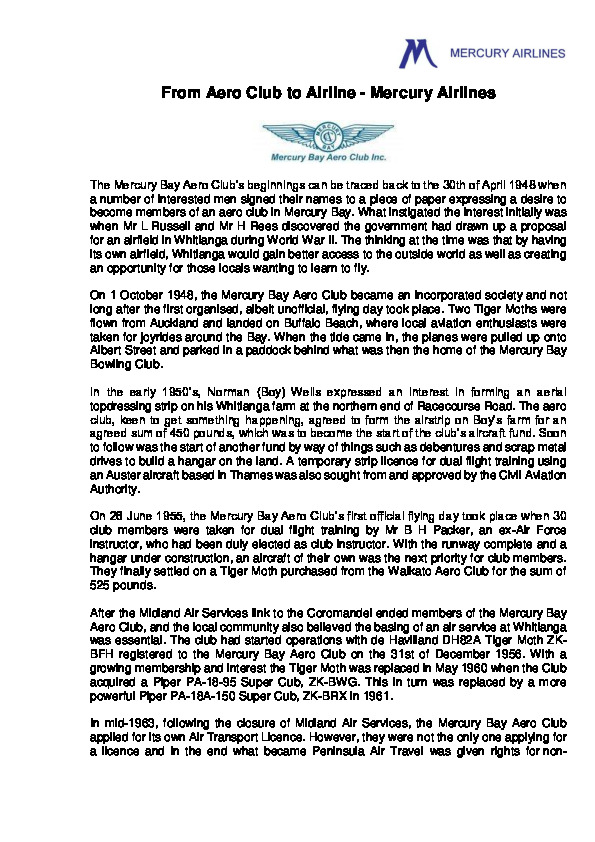 MERCURY AIRLINES

From Aero Club to Airline - Mercury Airlines

MERCURY BAY

Mercury Bay Aero Club Inc.

The Mercury Bay Aero Club's beginnings can be traced back to the 30th of April 1948 when a number of interested men signed their names to a piece of paper expressing a desire to become members of an aero club in Mercury Bay. What instigated the interest initially was when Mr L Russell and Mr H Rees discovered the government had drawn up a proposal for an airfield in Whitianga during World War II. The thinking at the time was that by having its own airfield, Whitianga would gain better access to the outside world as well as creating an opportunity for those locals wanting to learn to fly.

On 1 October 1948, the Mercury Bay Aero Club became an incorporated society and not long after the first organised, albeit unofficial, flying day took place. Two Tiger Moths were flown from Auckland and landed on Buffalo Beach, where local aviation enthusiasts were taken for joyrides around the Bay. When the tide came in, the planes were pulled up onto Albert Street and parked in a paddock behind what was then the home of the Mercury Bay Bowling Club.

In the early 1950's, Norman (Boy) Wells expressed an interest in forming an aerial topdressing strip on his Whitianga farm at the northern end of Racecourse Road. The aero club, keen to get something happening, agreed to form the airstrip on Boy's farm for an agreed sum of 450 pounds, which was to become the start of the club's aircraft fund. Soon to follow was the start of another fund by way of things such as debentures and scrap metal drives to build a hangar on the land. A temporary strip licence for dual flight training using an Auster aircraft based in Thames was also sought from and approved by the Civil Aviation Authority.

On 26 June 1955, the Mercury Bay Aero Club's first official flying day took place when 30 club members were taken for dual flight training by Mr B H Packer, an ex-Air Force instructor, who had been duly elected as club instructor. With the runway complete and a hangar under construction, an aircraft of their own was the next priority for club members. They finally settled on a Tiger Moth purchased from the Waikato Aero Club for the sum of 525 pounds.

After the Midland Air Services link to the Coromandel ended members of the Mercury Bay Aero Club, and the local community also believed the basing of an air service at Whitianga was essential. The club had started operations with de Havilland DH82A Tiger Moth ZK-BFH registered to the Mercury Bay Aero Club on the 31st of December 1956. With a growing membership and interest the Tiger Moth was replaced in May 1960 when the Club acquired a Piper PA-18-95 Super Cub, ZK-BWG. This in turn was replaced by a more powerful Piper PA-18A-150 Super Cub, ZK-BRX in 1961.

In mid-1963, following the closure of Midland Air Services, the Mercury Bay Aero Club applied for its own Air Transport Licence. However, they were not the only one applying for a licence and in the end what became Peninsula Air Travel was given rights for non-